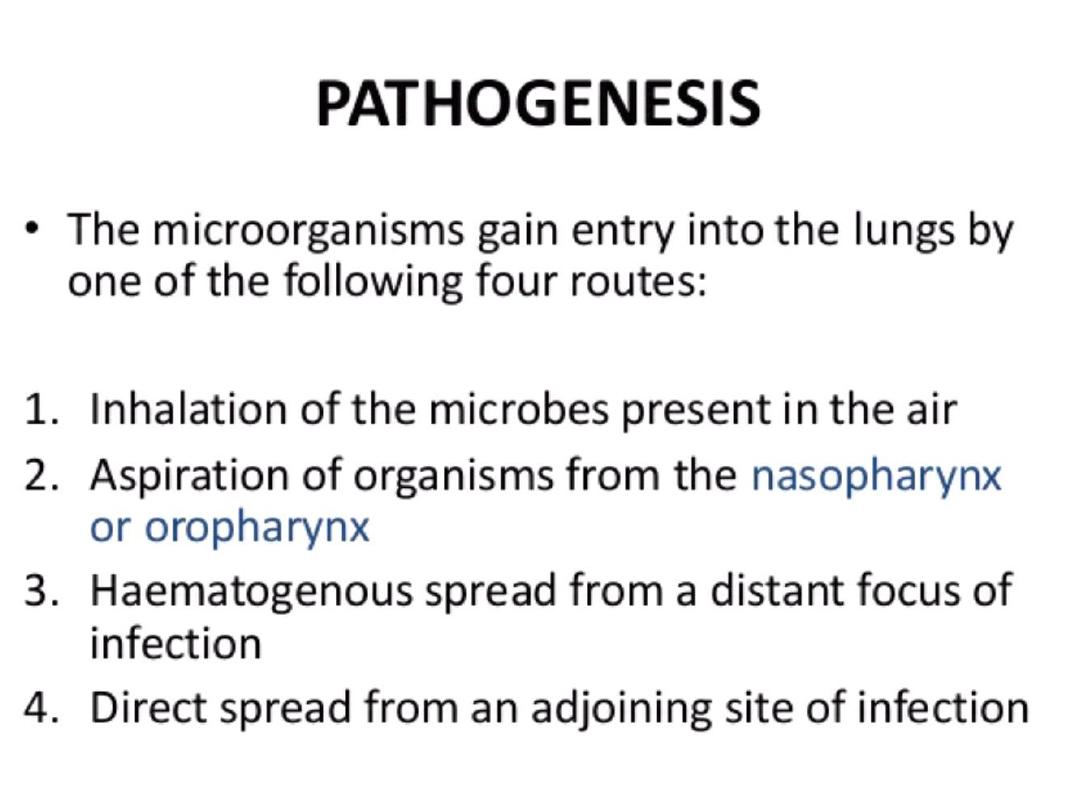 PATHOGENESIS

• The microorganisms gain entry into the lungs by one of the following four routes:

1. Inhalation of the microbes present in the air
2. Aspiration of organisms from the nasopharynx or oropharynx
3. Haematogenous spread from a distant focus of infection
4. Direct spread from an adjoining site of infection